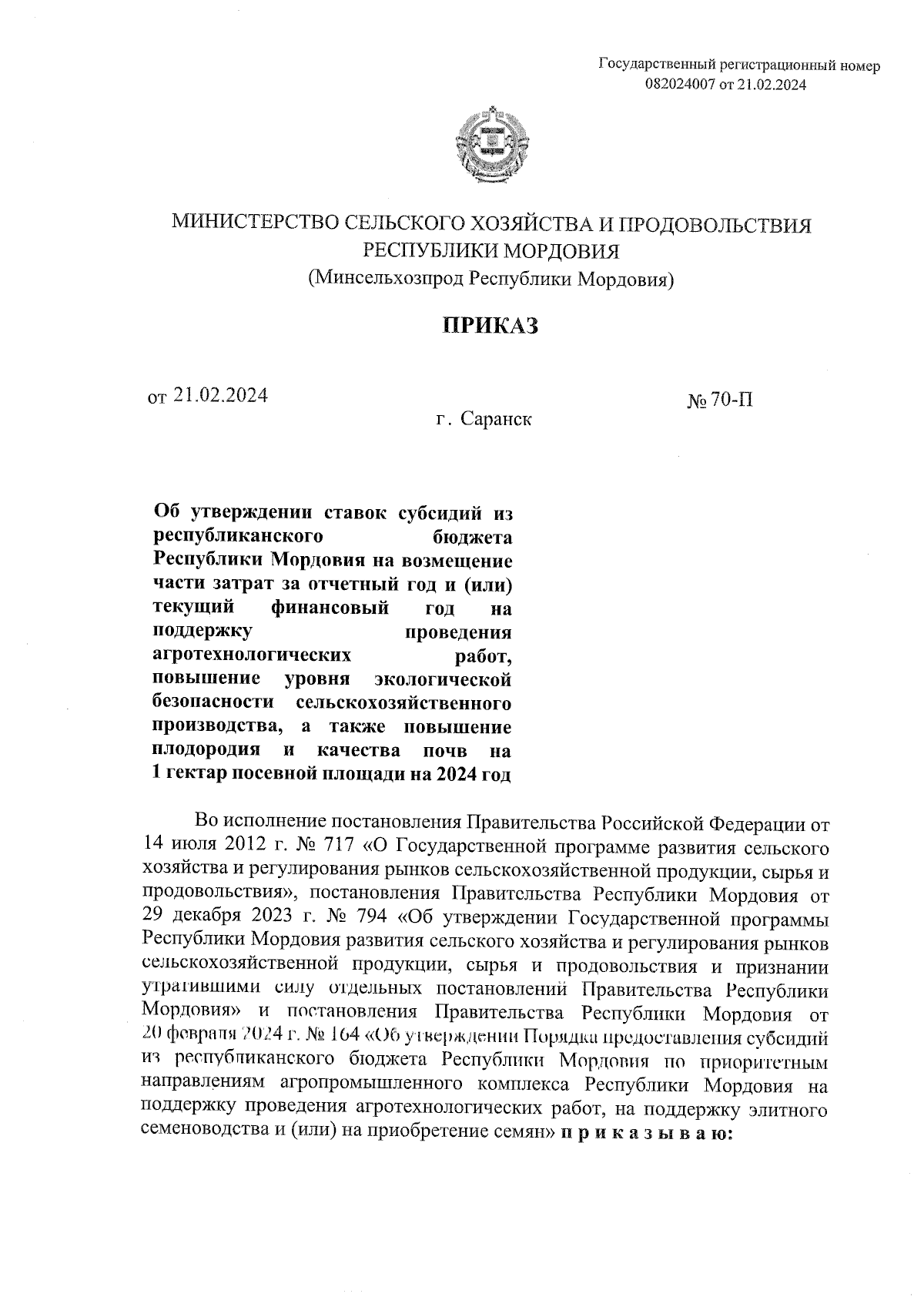 Государственный регистрационный номер
082024007 от 21.02.2024

МИНИСТЕРСТВО СЕЛЬСКОГО ХОЗЯЙСТВА И ПРОДОВОЛЬСТВИЯ РЕСПУБЛИКИ МОРДОВИЯ
(Минсельхозпрод Республики Мордовия)

ПРИКАЗ

от 21.02.2024

№ 70-П

г. Саранск

Об утверждении ставок субсидий из республиканского бюджета Республики Мордовия на возмещение части затрат за отчетный год и (или) текущий финансовый год на поддержку проведения агротехнологических работ, повышение уровня экологической безопасности сельскохозяйственного производства, а также повышение плодородия и качества почв на 1 гектар посевной площади на 2024 год

Во исполнение постановления Правительства Российской Федерации от 14 июля 2012 г. № 717 «О Государственной программе развития сельского хозяйства и регулирования рынков сельскохозяйственной продукции, сырья и продовольствия», постановления Правительства Республики Мордовия от 29 декабря 2023 г. № 794 «Об утверждении Государственной программы Республики Мордовия развития сельского хозяйства и регулирования рынков сельскохозяйственной продукции, сырья и продовольствия и признании утратившими силу отдельных постановлений Правительства Республики Мордовия» и постановления Правительства Республики Мордовия от 20 февраля 2024 г. № 164 «Об утверждении Порядка предоставления субсидий из республиканского бюджета Республики Мордовия по приоритетным направлениям агропромышленного комплекса Республики Мордовия на поддержку проведения агротехнологических работ, на поддержку элитного семеноводства и (или) на приобретение семян» п р и к а з ы в а ю: